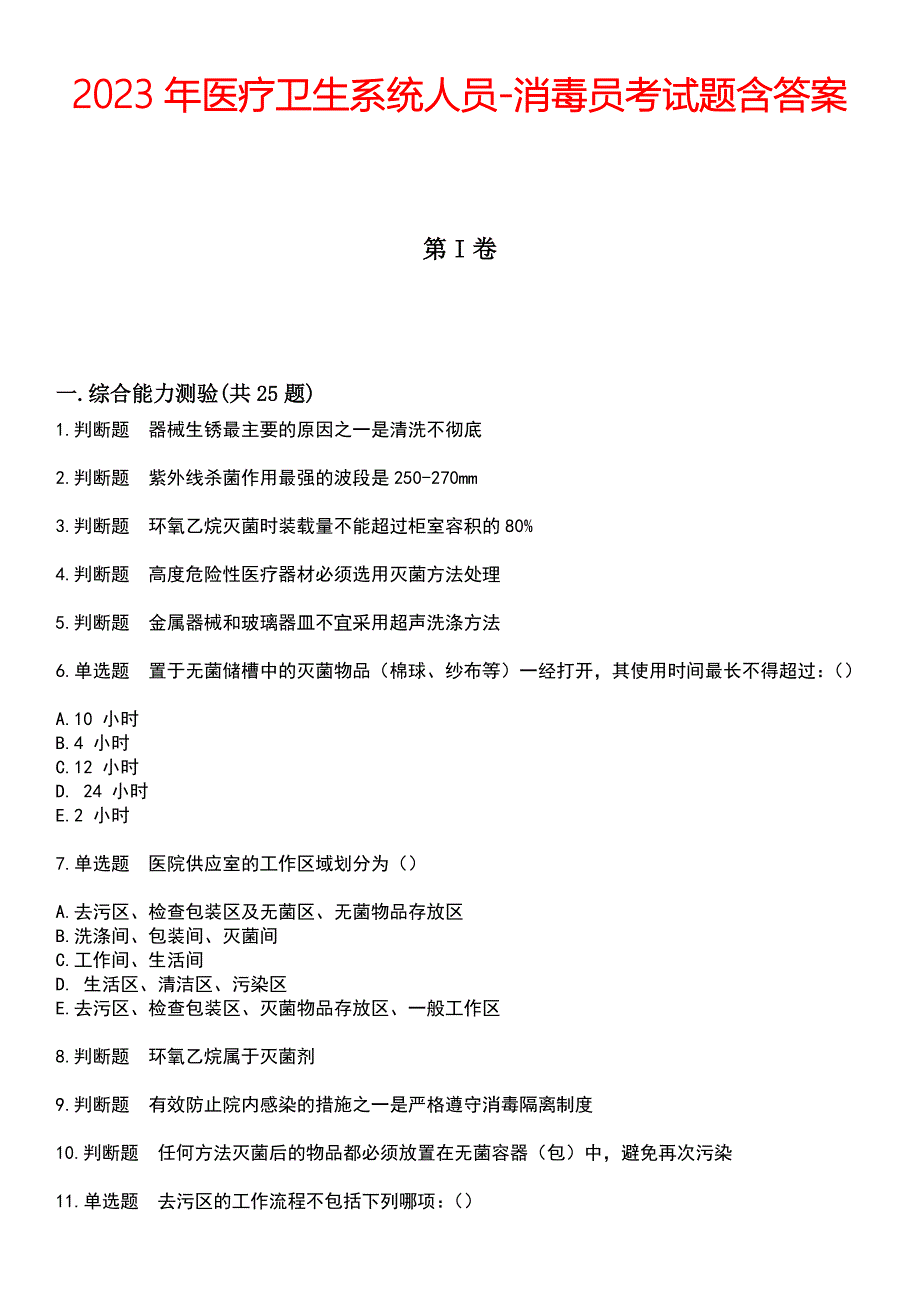 2023 年医疗卫生系统人员-消毒员考试题含答案

第 I 卷

一.综合能力测验(共 25 题)

1.判断题 器械生锈最主要的原因之一是清洗不彻底

2.判断题 紫外线杀菌作用最强的波段是 250-270mm

3.判断题 环氧乙烷灭菌时装载量不能超过柜室容积的 80%

4.判断题 高度危险性医疗器材必须选用灭菌方法处理

5.判断题 金属器械和玻璃器皿不宜采用超声洗涤方法

6.单选题 置于无菌储槽中的灭菌物品（棉球、纱布等）一经打开，其使用时间最长不得超过：()

A.10 小时
B.4 小时
C.12 小时
D. 24 小时
E.2 小时

7.单选题 医院供应室的工作区域划分为（）

A.去污区、检查包装区及无菌区、无菌物品存放区
B.洗涤间、包装间、灭菌间
C.工作间、生活间
D. 生活区、清洁区、污染区
E.去污区、检查包装区、灭菌物品存放区、一般工作区

8.判断题 环氧乙烷属于灭菌剂

9.判断题 有效防止院内感染的措施之一是严格遵守消毒隔离制度

10.判断题 任何方法灭菌后的物品都必须放置在无菌容器（包）中，避免再次污染

11.单选题 去污区的工作流程不包括下列哪项：()